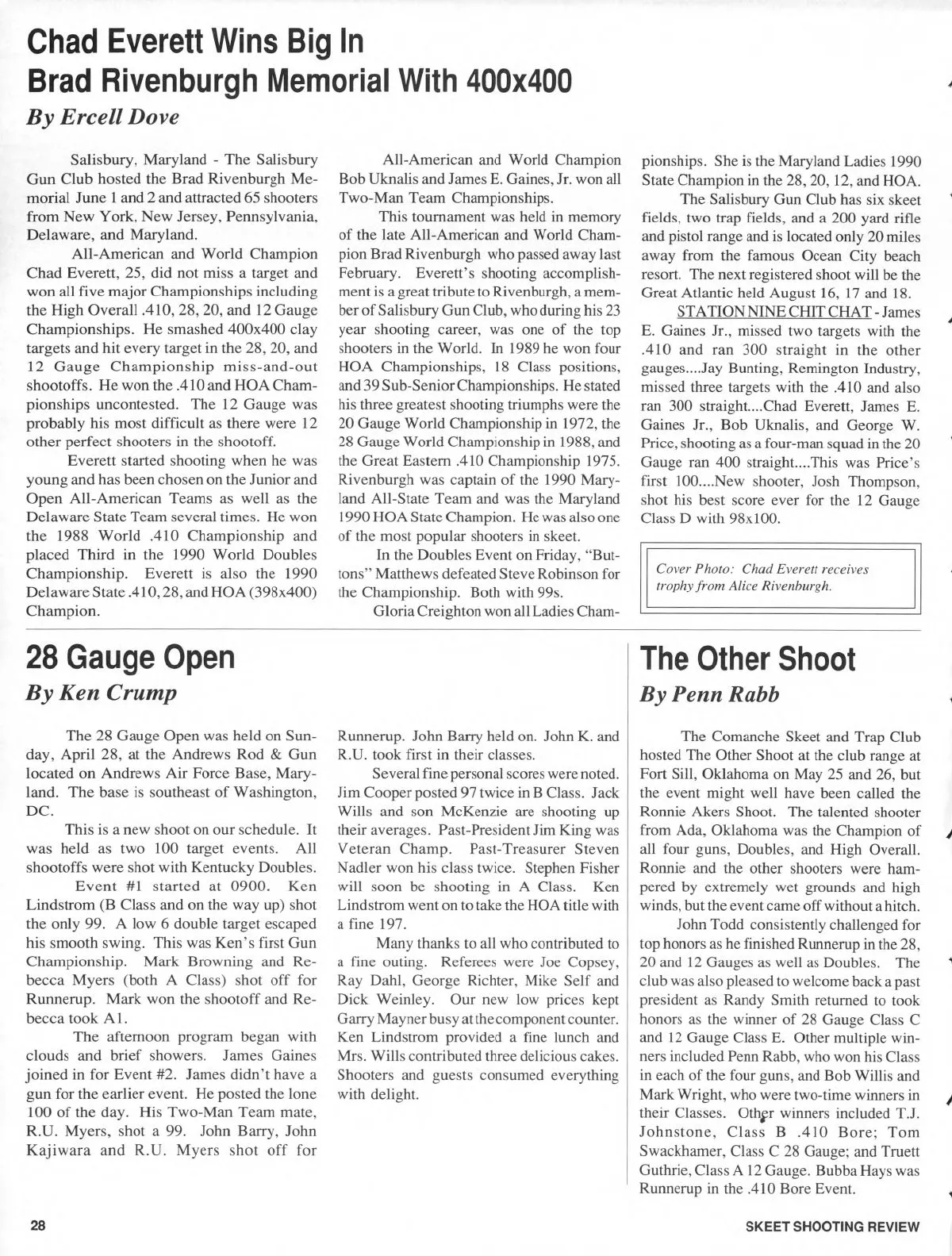 Chad Everett Wins Big In Brad Rivenburgh Memorial With 400x400

By Ercell Dove

Salisbury, Maryland - The Salisbury Gun Club hosted the Brad Rivenburgh Memorial June 1 and 2 and attracted 65 shooters from New York, New Jersey, Pennsylvania, Delaware, and Maryland.

All-American and World Champion Chad Everett, 25, did not miss a target and won all five major Championships including the High Overall .410, 28, 20, and 12 Gauge Championships. He smashed 400x400 clay targets and hit every target in the 28, 20, and 12 Gauge Championship miss-and-out shootoffs. He won the .410 and HOA Championships uncontested. The 12 Gauge was probably his most difficult as there were 12 other perfect shooters in the shootoff.

Everett started shooting when he was young and has been chosen on the Junior and Open All-American Teams as well as the Delaware State Team several times. He won the 1988 World .410 Championship and placed Third in the 1990 World Doubles Championship. Everett is also the 1990 Delaware State .410, 28, and HOA (398x400) Champion.

All-American and World Champion Bob Uknalis and James E. Gaines, Jr. won all Two-Man Team Championships.

This tournament was held in memory of the late All-American and World Champion Brad Rivenburgh who passed away last February. Everett's shooting accomplishment is a great tribute to Rivenburgh, a member of Salisbury Gun Club, who during his 23 year shooting career, was one of the top shooters in the World. In 1989 he won four HOA Championships, 18 Class positions, and 39 Sub-Senior Championships. He stated his three greatest shooting triumphs were the 20 Gauge World Championship in 1972, the 28 Gauge World Championship in 1988, and the Great Eastern .410 Championship 1975. Rivenburgh was captain of the 1990 Maryland All-State Team and was the Maryland 1990 HOA State Champion. He was also one of the most popular shooters in skeet.

In the Doubles Event on Friday, "Buttons" Matthews defeated Steve Robinson for the Championship. Both with 99s.

Gloria Creighton won all Ladies Championships. She is the Maryland Ladies 1990 State Champion in the 28, 20, 12, and HOA.

The Salisbury Gun Club has six skeet fields, two trap fields, and a 200 yard rifle and pistol range and is located only 20 miles away from the famous Ocean City beach resort. The next registered shoot will be the Great Atlantic held August 16, 17 and 18.

STATION NINE CHIT CHAT - James E. Gaines Jr., missed two targets with the .410 and ran 300 straight in the other gauges....Jay Bunting, Remington Industry, missed three targets with the .410 and also ran 300 straight....Chad Everett, James E. Gaines Jr., Bob Uknalis, and George W. Price, shooting as a four-man squad in the 20 Gauge ran 400 straight....This was Price's first 100....New shooter, Josh Thompson, shot his best score ever for the 12 Gauge Class D with 98x100.

Cover Photo: Chad Everett receives trophy from Alice Rivenburgh.

28 Gauge Open

By Ken Crump

The 28 Gauge Open was held on Sunday, April 28, at the Andrews Rod & Gun located on Andrews Air Force Base, Maryland. The base is southeast of Washington, DC.

This is a new shoot on our schedule. It was held as two 100 target events. All shootoffs were shot with Kentucky Doubles.

Event #1 started at 0900. Ken Lindstrom (B Class and on the way up) shot the only 99. A low 6 double target escaped his smooth swing. This was Ken's first Gun Championship. Mark Browning and Rebecca Myers (both A Class) shot off for Runnerup. Mark won the shootoff and Rebecca took A1.

The afternoon program began with clouds and brief showers. James Gaines joined in for Event #2. James didn't have a gun for the earlier event. He posted the lone 100 of the day. His Two-Man Team mate, R.U. Myers, shot a 99. John Barry, John Kajiwara and R.U. Myers shot off for Runnerup. John Barry held on. John K. and R.U. took first in their classes.

Several fine personal scores were noted. Jim Cooper posted 97 twice in B Class. Jack Wills and son McKenzie are shooting up their averages. Past-President Jim King was Veteran Champ. Past-Treasurer Steven Nadler won his class twice. Stephen Fisher will soon be shooting in A Class. Ken Lindstrom went on to take the HOA title with a fine 197.

Many thanks to all who contributed to a fine outing. Referees were Joe Copsey, Ray Dahl, George Richter, Mike Self and Dick Weinley. Our new low prices kept Garry Mayner busy at the component counter. Ken Lindstrom provided a fine lunch and Mrs. Wills contributed three delicious cakes. Shooters and guests consumed everything with delight.

The Other Shoot

By Penn Rabb

The Comanche Skeet and Trap Club hosted The Other Shoot at the club range at Fort Sill, Oklahoma on May 25 and 26, but the event might well have been called the Ronnie Akers Shoot. The talented shooter from Ada, Oklahoma was the Champion of all four guns, Doubles, and High Overall. Ronnie and the other shooters were hampered by extremely wet grounds and high winds, but the event came off without a hitch.

John Todd consistently challenged for top honors as he finished Runnerup in the 28, 20 and 12 Gauges as well as Doubles. The club was also pleased to welcome back a past president as Randy Smith returned to took honors as the winner of 28 Gauge Class C and 12 Gauge Class E. Other multiple winners included Penn Rabb, who won his Class in each of the four guns, and Bob Willis and Mark Wright, who were two-time winners in their Classes. Other winners included T.J. Johnstone, Class B .410 Bore; Tom Swackhamer, Class C 28 Gauge; and Truett Guthrie, Class A 12 Gauge. Bubba Hays was Runnerup in the .410 Bore Event.

28

SKEET SHOOTING REVIEW